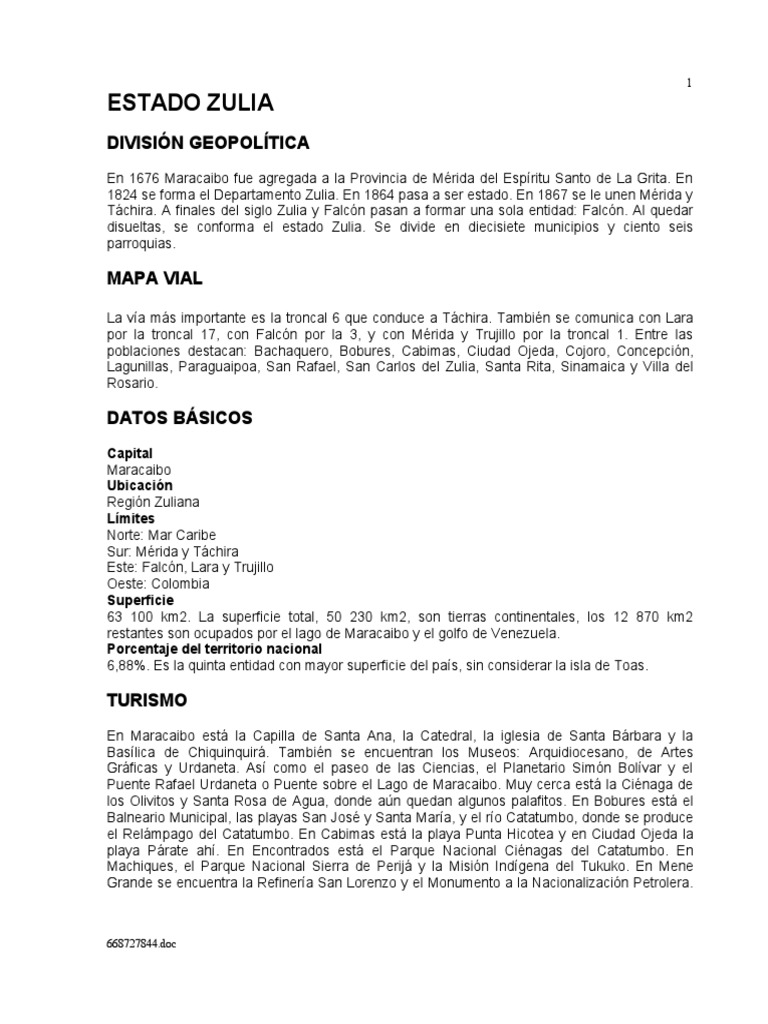 1

ESTADO ZULIA

DIVISIÓN GEOPOLÍTICA

En 1676 Maracaibo fue agregada a la Provincia de Mérida del Espíritu Santo de La Grita. En 1824 se forma el Departamento Zulia. En 1864 pasa a ser estado. En 1867 se le unen Mérida y Táchira. A finales del siglo Zulia y Falcón pasan a formar una sola entidad: Falcón. Al quedar disueltas, se conforma el estado Zulia. Se divide en diecisiete municipios y ciento seis parroquias.

MAPA VIAL

La vía más importante es la troncal 6 que conduce a Táchira. También se comunica con Lara por la troncal 17, con Falcón por la 3, y con Mérida y Trujillo por la troncal 1. Entre las poblaciones destacan: Bachaquero, Bobures, Cabimas, Ciudad Ojeda, Cojoro, Concepción, Lagunillas, Paraguaipoa, San Rafael, San Carlos del Zulia, Santa Rita, Sinamaica y Villa del Rosario.

DATOS BÁSICOS

Capital
Maracaibo
Ubicación
Región Zuliana
Límites
Norte: Mar Caribe
Sur: Mérida y Táchira
Este: Falcón, Lara y Trujillo
Oeste: Colombia
Superficie
63 100 km2. La superficie total, 50 230 km2, son tierras continentales, los 12 870 km2 restantes son ocupados por el lago de Maracaibo y el golfo de Venezuela.
Porcentaje del territorio nacional
6,88%. Es la quinta entidad con mayor superficie del país, sin considerar la isla de Toas.

TURISMO

En Maracaibo está la Capilla de Santa Ana, la Catedral, la iglesia de Santa Bárbara y la Basílica de Chiquinquirá. También se encuentran los Museos: Arquidiocesano, de Artes Gráficas y Urdaneta. Así como el paseo de las Ciencias, el Planetario Simón Bolívar y el Puente Rafael Urdaneta o Puente sobre el Lago de Maracaibo. Muy cerca está la Ciénaga de los Olivitos y Santa Rosa de Agua, donde aún quedan algunos palafitos. En Bobures está el Balneario Municipal, las playas San José y Santa María, y el río Catatumbo, donde se produce el Relámpago del Catatumbo. En Cabimas está la playa Punta Hicotea y en Ciudad Ojeda la playa Párate ahí. En Encontrados está el Parque Nacional Ciénagas del Catatumbo. En Machiques, el Parque Nacional Sierra de Perijá y la Misión Indígena del Tukuko. En Mene Grande se encuentra la Refinería San Lorenzo y el Monumento a la Nacionalización Petrolera.

668727844.doc